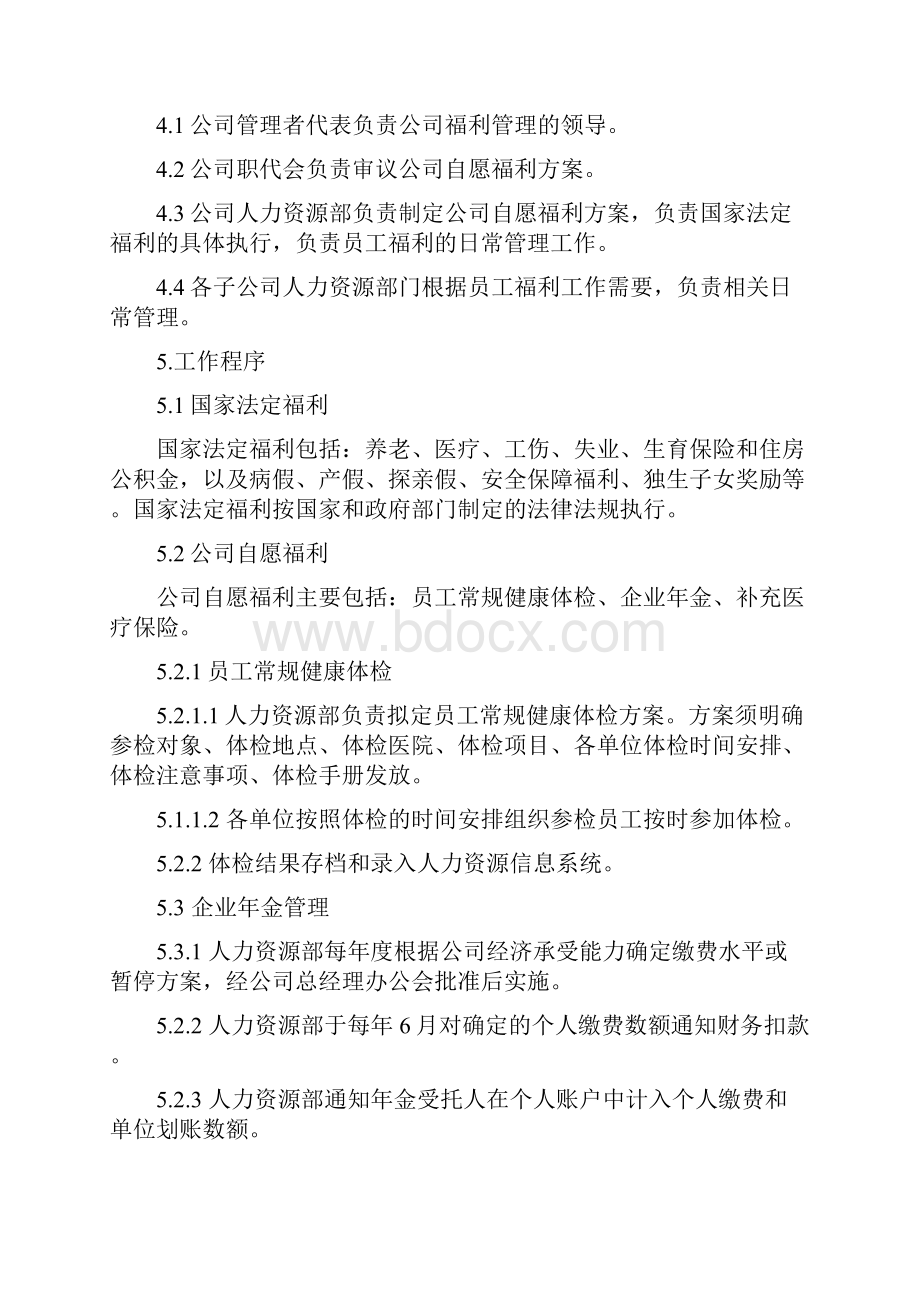 4.1 公司管理者代表负责公司福利管理的领导。

4.2 公司职代会负责审议公司自愿福利方案。

4.3 公司人力资源部负责制定公司自愿福利方案，负责国家法定福利的具体执行，负责员工福利的日常管理工作。

4.4 各子公司人力资源部门根据员工福利工作需要，负责相关日常管理。

5.工作程序

5.1 国家法定福利

国家法定福利包括：养老、医疗、工伤、失业、生育保险和住房公积金，以及病假、产假、探亲假、安全保障福利、独生子女奖励等。国家法定福利按国家和政府部门制定的法律法规执行。

5.2 公司自愿福利

公司自愿福利主要包括：员工常规健康体检、企业年金、补充医疗保险。

www.bdocx.com

5.2.1 员工常规健康体检

5.2.1.1 人力资源部负责拟定员工常规健康体检方案。方案须明确参检对象、体检地点、体检医院、体检项目、各单位体检时间安排、体检注意事项、体检手册发放。

5.1.1.2 各单位按照体检的时间安排组织参检员工按时参加体检。

5.2.2 体检结果存档和录入人力资源信息系统。

5.3 企业年金管理

5.3.1 人力资源部每年度根据公司经济承受能力确定缴费水平或暂停方案，经公司总经理办公会批准后实施。

5.2.2 人力资源部于每年 6 月对确定的个人缴费数额通知财务扣款。

5.2.3 人力资源部通知年金受托人在个人账户中计入个人缴费和单位划账数额。